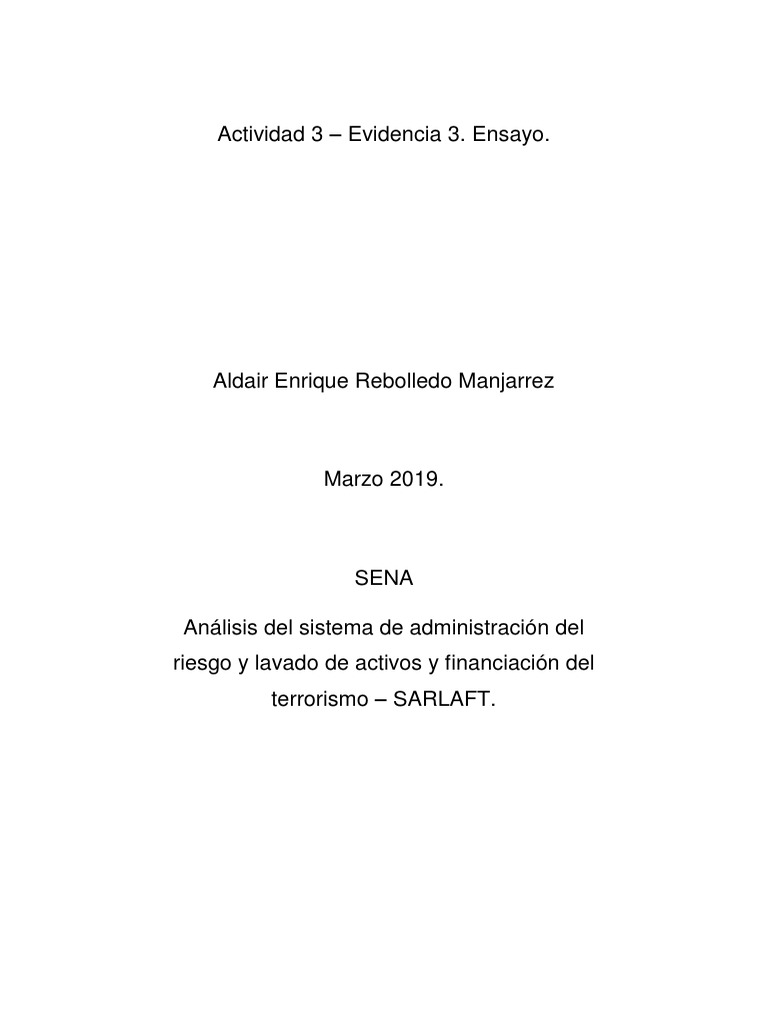 Actividad 3 – Evidencia 3. Ensayo.

Aldair Enrique Rebolledo Manjarrez

Marzo 2019.

SENA

Análisis del sistema de administración del riesgo y lavado de activos y financiación del terrorismo – SARLAFT.